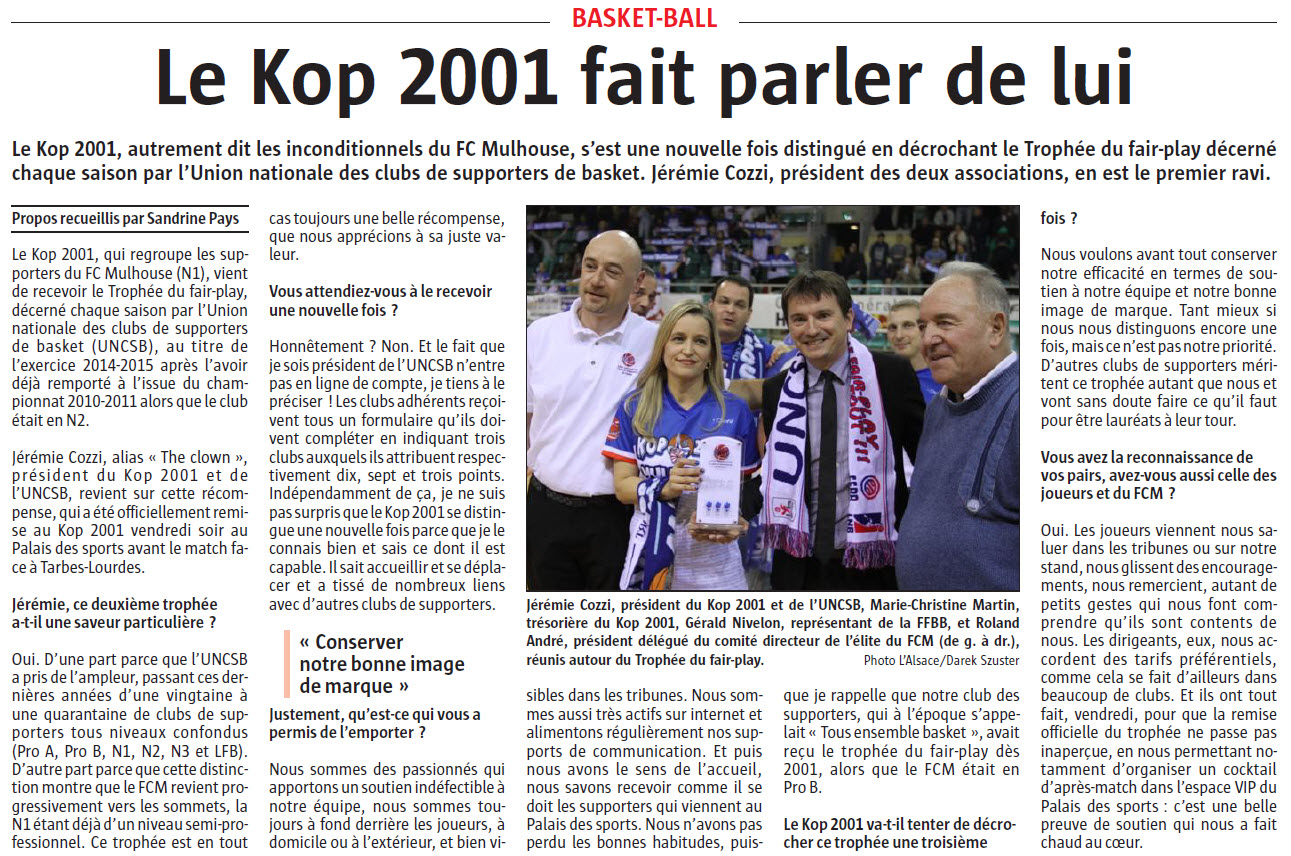 BASKET-BALL

Le Kop 2001 fait parler de lui

Le Kop 2001, autrement dit les inconditionnels du FC Mulhouse, s'est une nouvelle fois distingué en décrochant le Trophée du fair-play décerné chaque saison par l'Union nationale des clubs de supporters de basket. Jérémie Cozzi, président des deux associations, en est le premier ravi.

Propos recueillis par Sandrine Pays

Le Kop 2001, qui regroupe les supporters du FC Mulhouse (N1), vient de recevoir le Trophée du fair-play, décerné chaque saison par l'Union nationale des clubs de supporters de basket (UNCSB), au titre de l'exercice 2014-2015 après l'avoir déjà remporté à l'issue du championnat 2010-2011 alors que le club était en N2.

Jérémie Cozzi, alias « The clown », président du Kop 2001 et de l'UNCSB, revient sur cette récompense, qui a été officiellement remise au Kop 2001 vendredi soir au Palais des sports avant le match face à Tarbes-Lourdes.

Jérémie, ce deuxième trophée a-t-il une saveur particulière ?

Oui. D'une part parce que l'UNCSB a pris de l'ampleur, passant ces dernières années d'une vingtaine à une quarantaine de clubs de supporters tous niveaux confondus (Pro A, Pro B, N1, N2, N3 et LFB). D'autre part parce que cette distinction montre que le FCM revient progressivement vers les sommets, la N1 étant déjà d'un niveau semi-professionnel. Ce trophée est en tout cas toujours une belle récompense, que nous apprécions à sa juste valeur.

Vous attendiez-vous à le recevoir une nouvelle fois ?

Honnêtement ? Non. Et le fait que je sois président de l'UNCSB n'entre pas en ligne de compte, je tiens à le préciser ! Les clubs adhérents reçoivent tous un formulaire qu'ils doivent compléter en indiquant trois clubs auxquels ils attribuent respectivement dix, sept et trois points. Indépendamment de ça, je ne suis pas surpris que le Kop 2001 se distingue une nouvelle fois parce que je le connais bien et sais ce dont il est capable. Il sait accueillir et se déplacer et a tissé de nombreux liens avec d'autres clubs de supporters.

« Conserver notre bonne image de marque »

Justement, qu'est-ce qui vous a permis de l'emporter ?

Nous sommes des passionnés qui apportons un soutien indéfectible à notre équipe, nous sommes toujours à fond derrière les joueurs, à domicile ou à l'extérieur, et bien visibles dans les tribunes. Nous sommes aussi très actifs sur internet et alimentons régulièrement nos supports de communication. Et puis nous avons le sens de l'accueil, nous savons recevoir comme il se doit les supporters qui viennent au Palais des sports. Nous n'avons pas perdu les bonnes habitudes, puisque je rappelle que notre club des supporters, qui à l'époque s'appelait « Tous ensemble basket », avait reçu le trophée du fair-play dès 2001, alors que le FCM était en Pro B.

Le Kop 2001 va-t-il tenter de décrocher ce trophée une troisième fois ?

Nous voulons avant tout conserver notre efficacité en termes de soutien à notre équipe et notre bonne image de marque. Tant mieux si nous nous distinguons encore une fois, mais ce n'est pas notre priorité. D'autres clubs de supporters méritent ce trophée autant que nous et vont sans doute faire ce qu'il faut pour être lauréats à leur tour.

Vous avez la reconnaissance de vos pairs, avez-vous aussi celle des joueurs et du FCM ?

Oui. Les joueurs viennent nous saluer dans les tribunes ou sur notre stand, nous glissent des encouragements, nous remercient, autant de petits gestes qui nous font comprendre qu'ils sont contents de nous. Les dirigeants, eux, nous accordent des tarifs préférentiels, comme cela se fait d'ailleurs dans beaucoup de clubs. Et ils ont tout fait, vendredi, pour que la remise officielle du trophée ne passe pas inaperçue, en nous permettant notamment d'organiser un cocktail d'après-match dans l'espace VIP du Palais des sports : c'est une belle preuve de soutien qui nous a fait chaud au cœur.

Jérémie Cozzi, président du Kop 2001 et de l'UNCSB, Marie-Christine Martin, trésorière du Kop 2001, Gérald Nivelon, représentant de la FFBB, et Roland André, président délégué du comité directeur de l'élite du FCM (de g. à dr.), réunis autour du Trophée du fair-play.
Photo L'Alsace/Darek Szuster